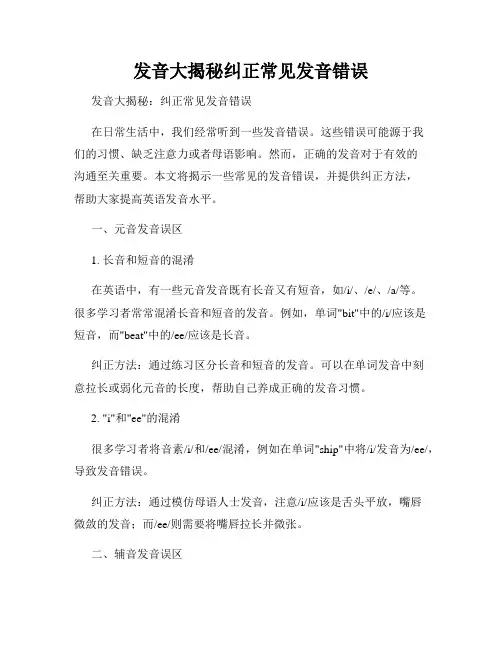 发音大揭秘纠正常见发音错误

发音大揭秘：纠正常见发音错误

在日常生活中，我们经常听到一些发音错误。这些错误可能源于我们的习惯、缺乏注意力或者母语影响。然而，正确的发音对于有效的沟通至关重要。本文将揭示一些常见的发音错误，并提供纠正方法，帮助大家提高英语发音水平。

一、元音发音误区

1. 长音和短音的混淆

在英语中，有一些元音发音既有长音又有短音，如/i/、/e/、/a/等。很多学习者常常混淆长音和短音的发音。例如，单词"bit"中的/i/应该是短音，而"beat"中的/ee/应该是长音。

纠正方法：通过练习区分长音和短音的发音。可以在单词发音中刻意拉长或弱化元音的长度，帮助自己养成正确的发音习惯。

2. "i"和"ee"的混淆

很多学习者将音素/i/和/ee/混淆，例如在单词"ship"中将/i/发音为/ee/，导致发音错误。

纠正方法：通过模仿母语人士发音，注意/i/应该是舌头平放，嘴唇微敛的发音；而/ee/则需要将嘴唇拉长并微张。

二、辅音发音误区